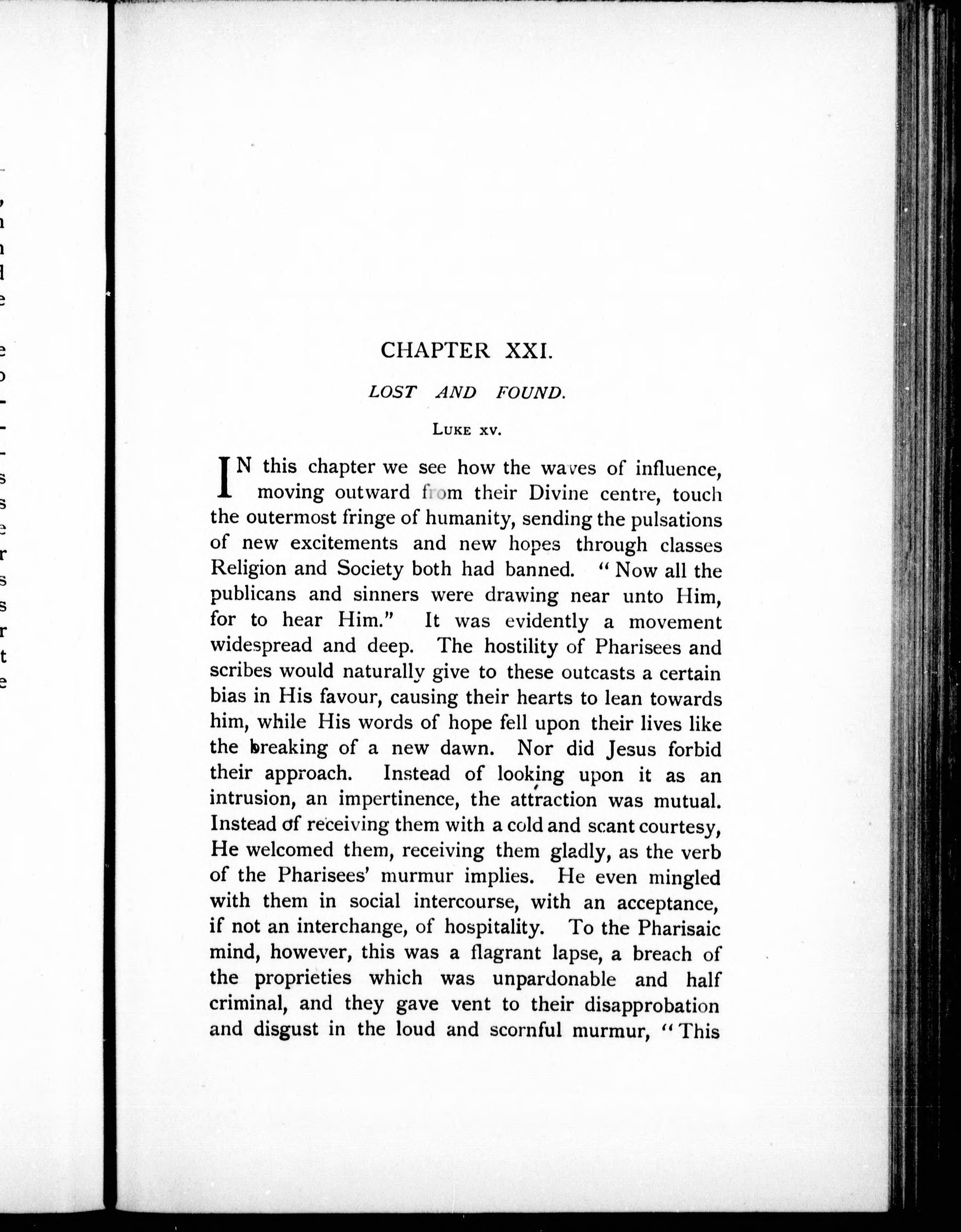 CHAPTER XXI.

LOST AND FOUND.

LUKE XV.

IN this chapter we see how the waves of influence, moving outward from their Divine centre, touch the outermost fringe of humanity, sending the pulsations of new excitements and new hopes through classes Religion and Society both had banned. "Now all the publicans and sinners were drawing near unto Him, for to hear Him." It was evidently a movement widespread and deep. The hostility of Pharisees and scribes would naturally give to these outcasts a certain bias in His favour, causing their hearts to lean towards him, while His words of hope fell upon their lives like the breaking of a new dawn. Nor did Jesus forbid their approach. Instead of looking upon it as an intrusion, an impertinence, the attraction was mutual. Instead of receiving them with a cold and scant courtesy, He welcomed them, receiving them gladly, as the verb of the Pharisees' murmur implies. He even mingled with them in social intercourse, with an acceptance, if not an interchange, of hospitality. To the Pharisaic mind, however, this was a flagrant lapse, a breach of the proprieties which was unpardonable and half criminal, and they gave vent to their disapprobation and disgust in the loud and scornful murmur, "This